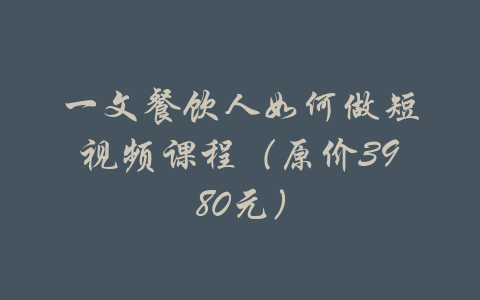 一文餐饮人如何做短视频课程（原价3980元）